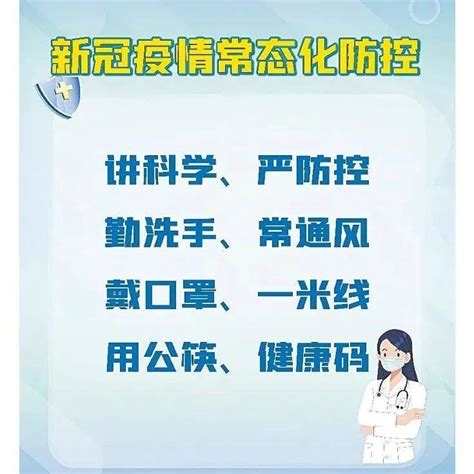 新冠疫情常态化防控

讲科学、严防控

勤洗手、常通风

戴口罩、一米线

用公筷、健康码